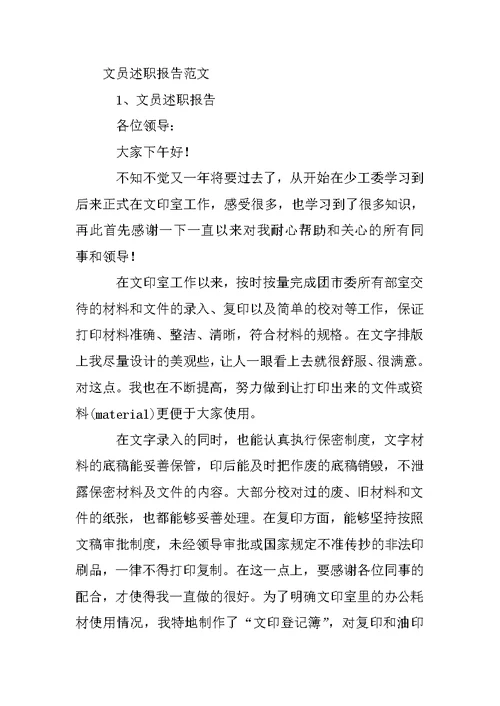 文员述职报告范文

1、文员述职报告

各位领导：

大家下午好！

不知不觉又一年将要过去了，从开始在少工委学习到后来正式在文印室工作，感受很多，也学习到了很多知识，再此首先感谢一下一直以来对我耐心帮助和关心的所有同事和领导！

在文印室工作以来，按时按量完成团市委所有部室交待的材料和文件的录入、复印以及简单的校对等工作，保证打印材料准确、整洁、清晰，符合材料的规格。在文字排版上我尽量设计的美观些，让人一眼看上去就很舒服、很满意。对这点。我也在不断提高，努力做到让打印出来的文件或资料(material)更便于大家使用。

在文字录入的同时，也能认真执行保密制度，文字材料的底稿能妥善保管，印后能及时把作废的底稿销毁，不泄露保密材料及文件的内容。大部分校对过的废、旧材料和文件的纸张，也都能够妥善处理。在复印方面，能够坚持按照文稿审批制度，未经领导审批或国家规定不准传抄的非法印刷品，一律不得打印复制。在这一点上，要感谢各位同事的配合，才使得我一直做的很好。为了明确文印室里的办公耗材使用情况，我特地制作了“文印登记簿”，对复印和油印